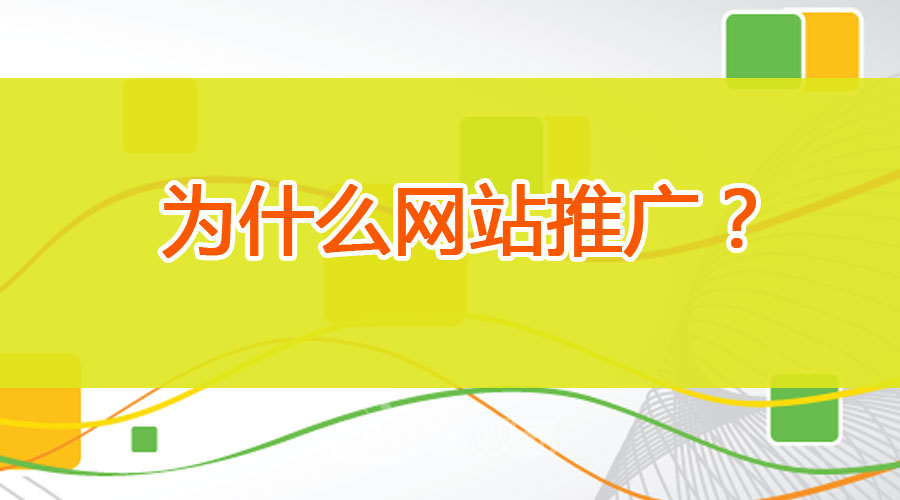 为什么网站推广？